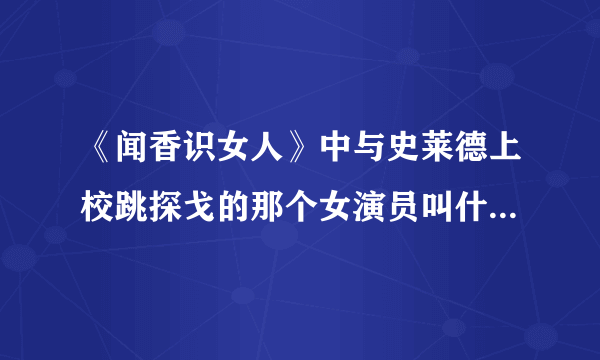 《闻香识女人》中与史莱德上校跳探戈的那个女演员叫什...